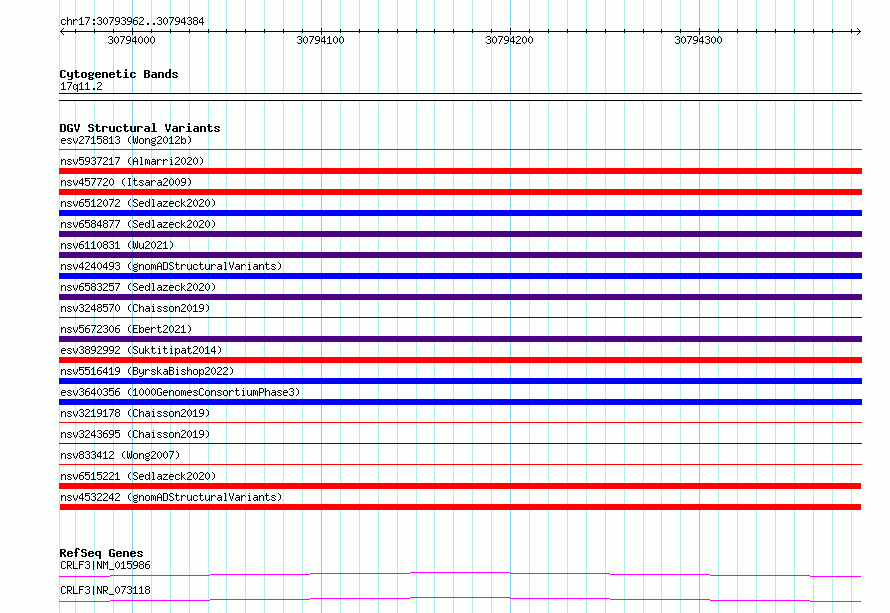 chr17:30793962..30794384

30794000 30794100 30794200 30794300

Cytogenetic Bands
17q11.2

DGV Structural Variants
esv2715813 (Wong2012b)
nsv5937217 (Almarri2020)
nsv457720 (Itsara2009)
nsv6512072 (Sedlazeck2020)
nsv6584877 (Sedlazeck2020)
nsv6110831 (Wu2021)
nsv4240493 (gnomADStructuralVariants)
nsv6583257 (Sedlazeck2020)
nsv3248570 (Chaisson2019)
nsv5672306 (Ebert2021)
esv3892992 (Suktitipat2014)
nsv5516419 (ByrskaBishop2022)
esv3640356 (1000GenomesConsortiumPhase3)
nsv3219178 (Chaisson2019)
nsv3243695 (Chaisson2019)
nsv833412 (Wong2007)
nsv6515221 (Sedlazeck2020)
nsv4532242 (gnomADStructuralVariants)

RefSeq Genes
CRLF3|NM_015986
CRLF3|NR_073118